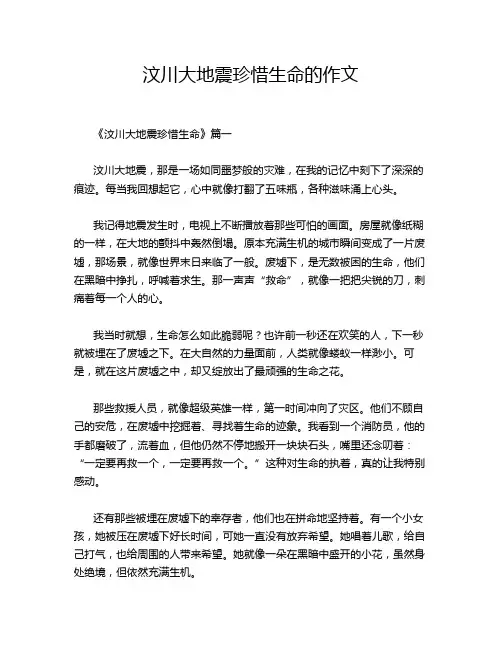 汶川大地震珍惜生命的作文

《汶川大地震珍惜生命》篇一

汶川大地震，那是一场如同噩梦般的灾难，在我的记忆中刻下了深深的痕迹。每当我回想起它，心中就像打翻了五味瓶，各种滋味涌上心头。

我记得地震发生时，电视上不断播放着那些可怕的画面。房屋就像纸糊的一样，在大地的颤抖中轰然倒塌。原本充满生机的城市瞬间变成了一片废墟，那场景，就像世界末日来临了一般。废墟下，是无数被困的生命，他们在黑暗中挣扎，呼喊着求生。那一声声“救命”，就像一把把尖锐的刀，刺痛着每一个人的心。

我当时就想，生命怎么如此脆弱呢？也许前一秒还在欢笑的人，下一秒就被埋在了废墟之下。在大自然的力量面前，人类就像蝼蚁一样渺小。可是，就在这片废墟之中，却又绽放出了最顽强的生命之花。

那些救援人员，就像超级英雄一样，第一时间冲向了灾区。他们不顾自己的安危，在废墟中挖掘着、寻找着生命的迹象。我看到一个消防员，他的手都磨破了，流着血，但他仍然不停地搬开一块块石头，嘴里还念叨着：“一定要再救一个，一定要再救一个。”这种对生命的执着，真的让我特别感动。

还有那些被埋在废墟下的幸存者，他们也在拼命地坚持着。有一个小女孩，她被压在废墟下好长时间，可她一直没有放弃希望。她唱着儿歌，给自己打气，也给周围的人带来希望。她就像一朵在黑暗中盛开的小花，虽然身处绝境，但依然充满生机。